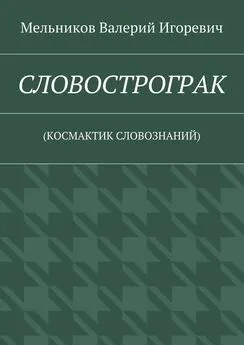 Мельников Валерий Игоревич

СЛОВОСТРОГРАК

(КОСМАКТИК СЛОВОЗНАНИЙ)